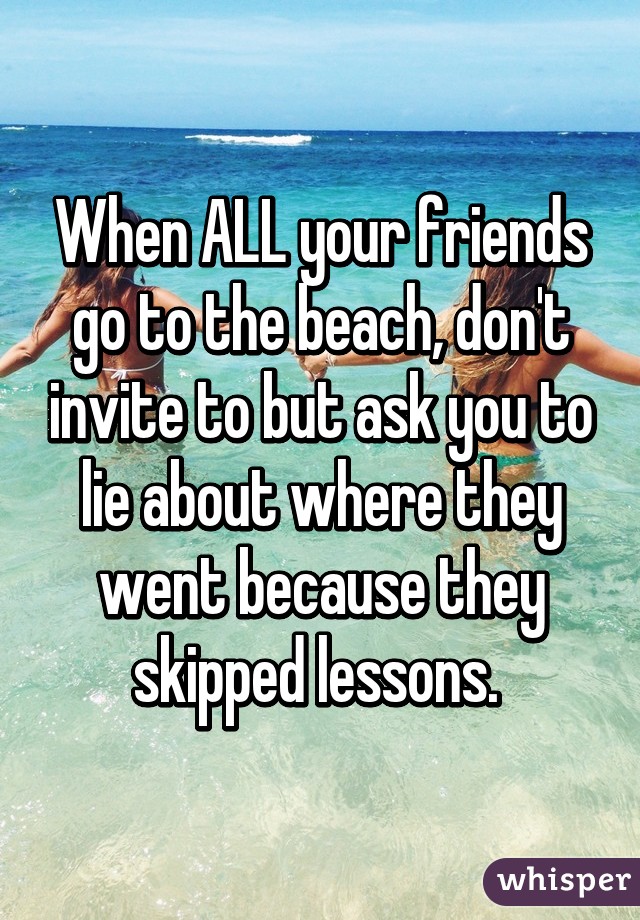 When ALL your friends go to the beach, don't invite to but ask you to lie about where they went because they skipped lessons.

whisper